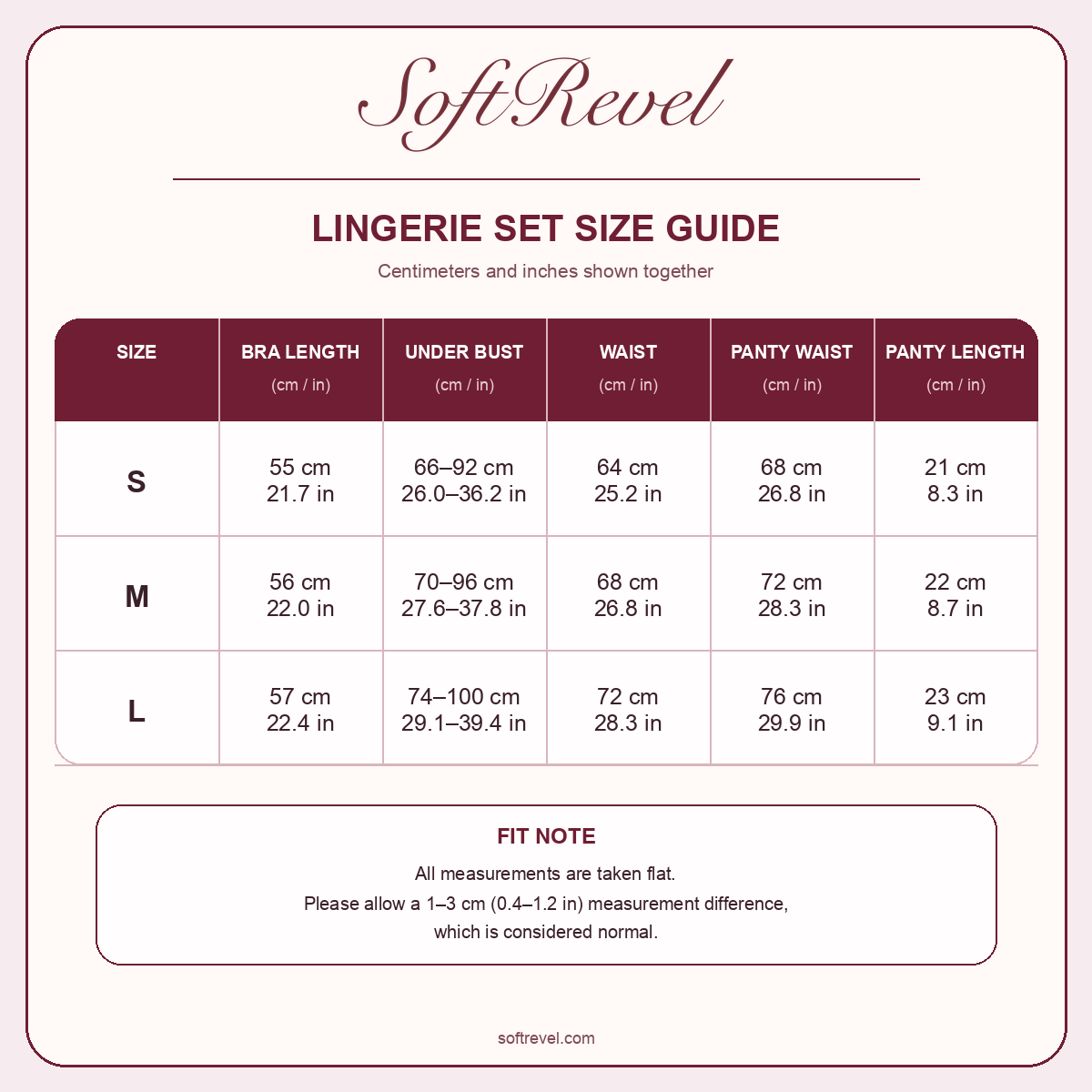 SoftRevel

LINGERIE SET SIZE GUIDE

Centimeters and inches shown together

| SIZE | BRA LENGTH (cm / in) | UNDER BUST (cm / in) | WAIST (cm / in) | PANTY WAIST (cm / in) | PANTY LENGTH (cm / in) |
|---|---|---|---|---|---|
| S | 55 cm 21.7 in | 66–92 cm 26.0–36.2 in | 64 cm 25.2 in | 68 cm 26.8 in | 21 cm 8.3 in |
| M | 56 cm 22.0 in | 70–96 cm 27.6–37.8 in | 68 cm 26.8 in | 72 cm 28.3 in | 22 cm 8.7 in |
| L | 57 cm 22.4 in | 74–100 cm 29.1–39.4 in | 72 cm 28.3 in | 76 cm 29.9 in | 23 cm 9.1 in |

FIT NOTE

All measurements are taken flat.
Please allow a 1–3 cm (0.4–1.2 in) measurement difference, which is considered normal.

softrevel.com